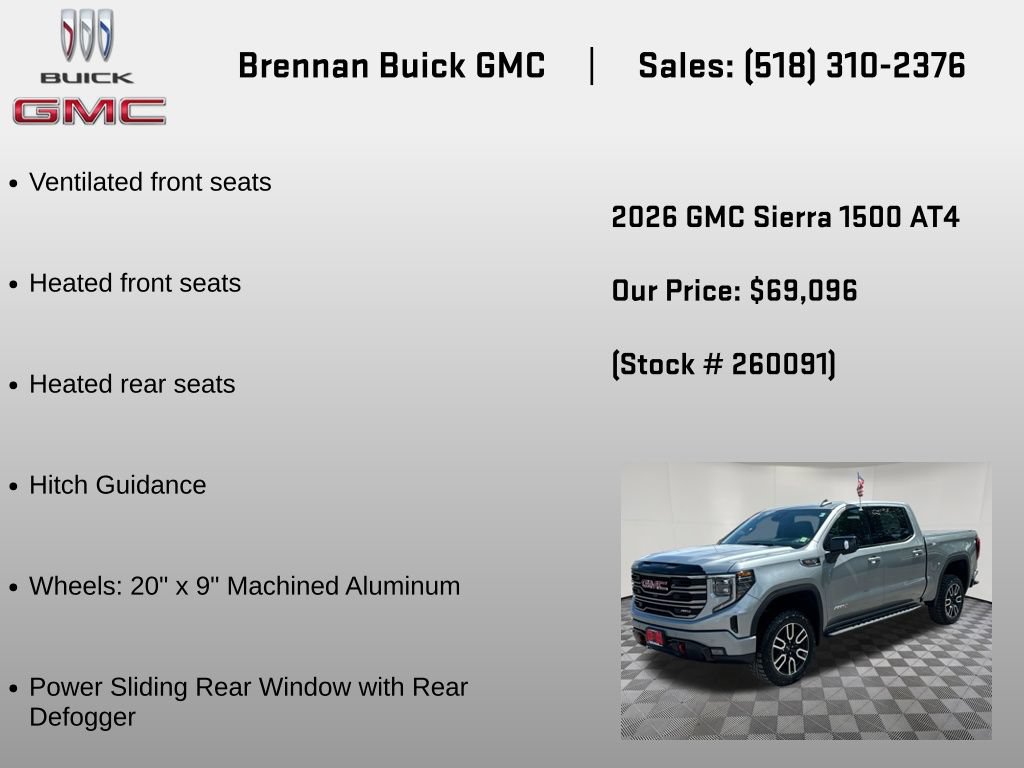 BUICK
GMC

Brennan Buick GMC | Sales: (518) 310-2376

• Ventilated front seats

• Heated front seats

• Heated rear seats

• Hitch Guidance

• Wheels: 20" x 9" Machined Aluminum

• Power Sliding Rear Window with Rear Defogger

2026 GMC Sierra 1500 AT4

Our Price: $69,096

(Stock # 260091)